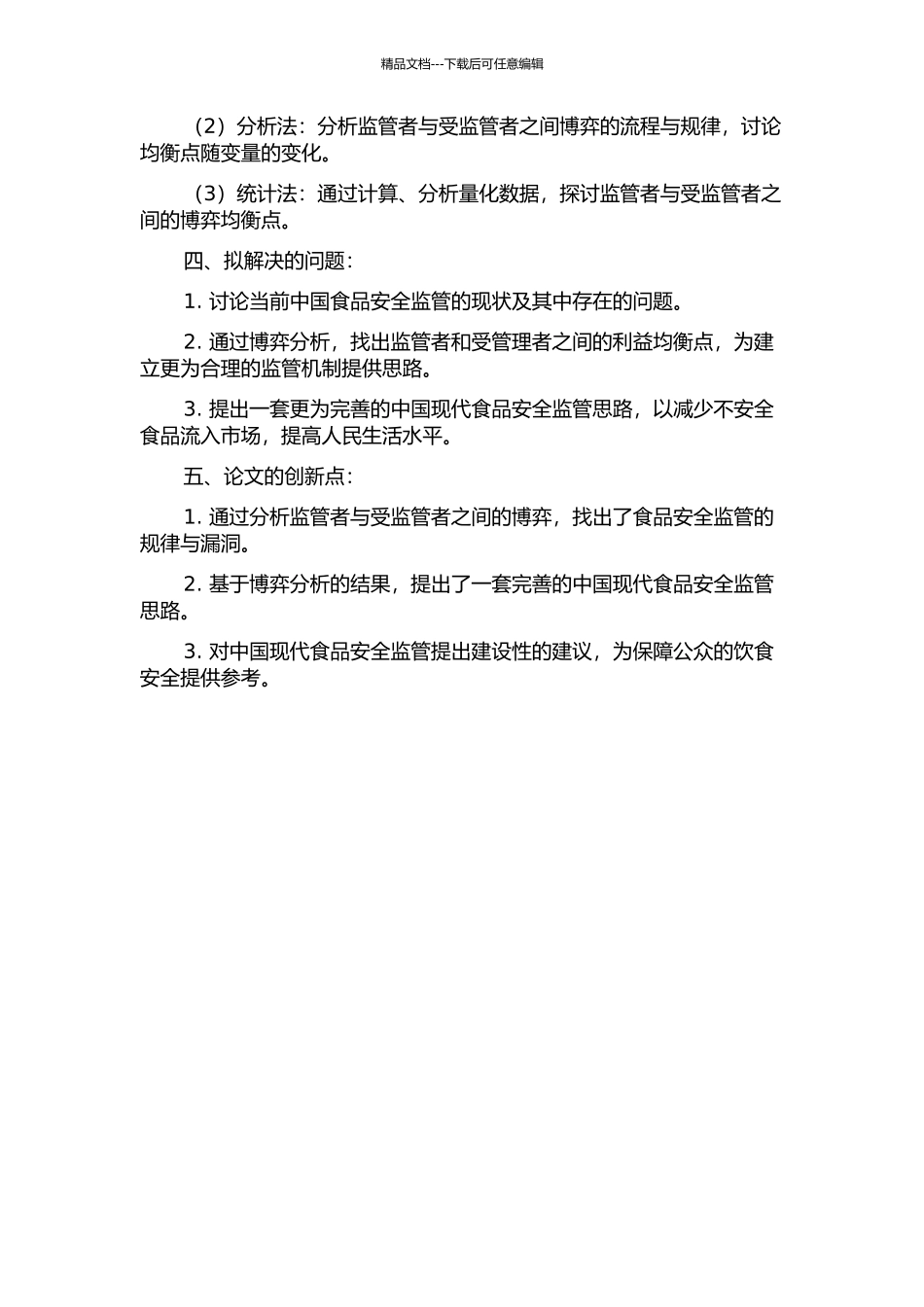 精品文档---下载后可任意编辑

（2）分析法：分析监管者与受监管者之间博弈的流程与规律，讨论均衡点随变量的变化。

（3）统计法：通过计算、分析量化数据，探讨监管者与受监管者之间的博弈均衡点。

四、拟解决的问题：

1. 讨论当前中国食品安全监管的现状及其中存在的问题。

2. 通过博弈分析，找出监管者和受管理者之间的利益均衡点，为建立更为合理的监管机制提供思路。

3. 提出一套更为完善的中国现代食品安全监管思路，以减少不安全食品流入市场，提高人民生活水平。

五、论文的创新点：

1. 通过分析监管者与受监管者之间的博弈，找出了食品安全监管的规律与漏洞。

2. 基于博弈分析的结果，提出了一套完善的中国现代食品安全监管思路。

3. 对中国现代食品安全监管提出建设性的建议，为保障公众的饮食安全提供参考。